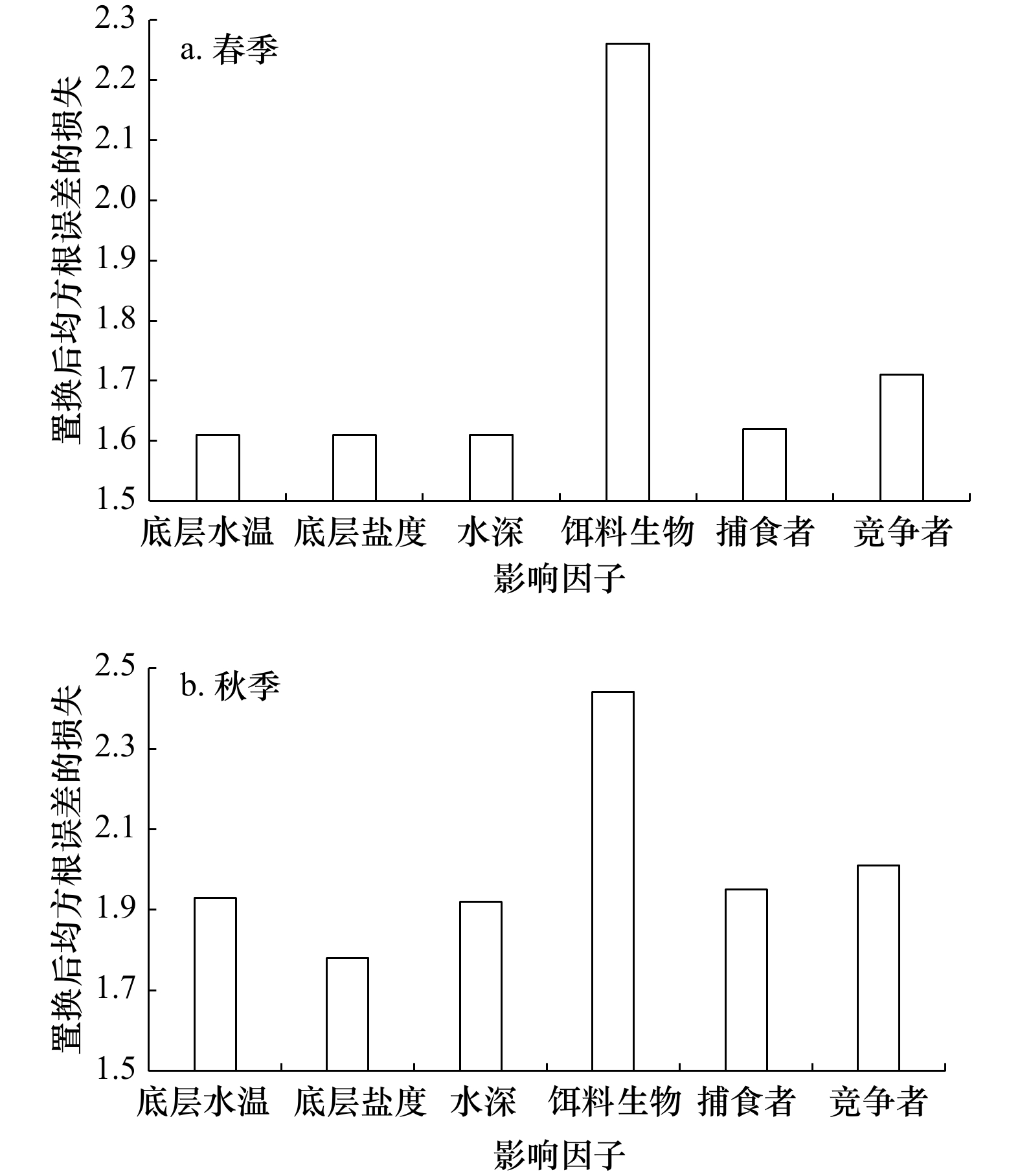 a. 春季

置换后均方根误差的损失

2.3
2.2
2.1
2.0
1.9
1.8
1.7
1.6
1.5

底层水温 底层盐度 水深 饵料生物 捕食者 竞争者

影响因子

b. 秋季

置换后均方根误差的损失

2.5
2.3
2.1
1.9
1.7
1.5

底层水温 底层盐度 水深 饵料生物 捕食者 竞争者

影响因子